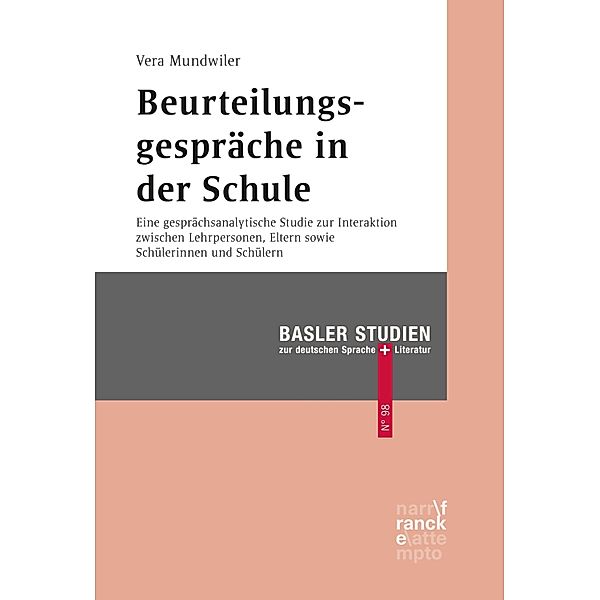 Vera Mundwiler

Beurteilungsgespräche in der Schule

Eine gesprächsanalytische Studie zur Interaktion zwischen Lehrpersonen, Eltern sowie Schülerinnen und Schülern

BASLER STUDIEN
zur deutschen Sprache + Literatur

N° 98

narr\f
ranck
e\atte
mpto